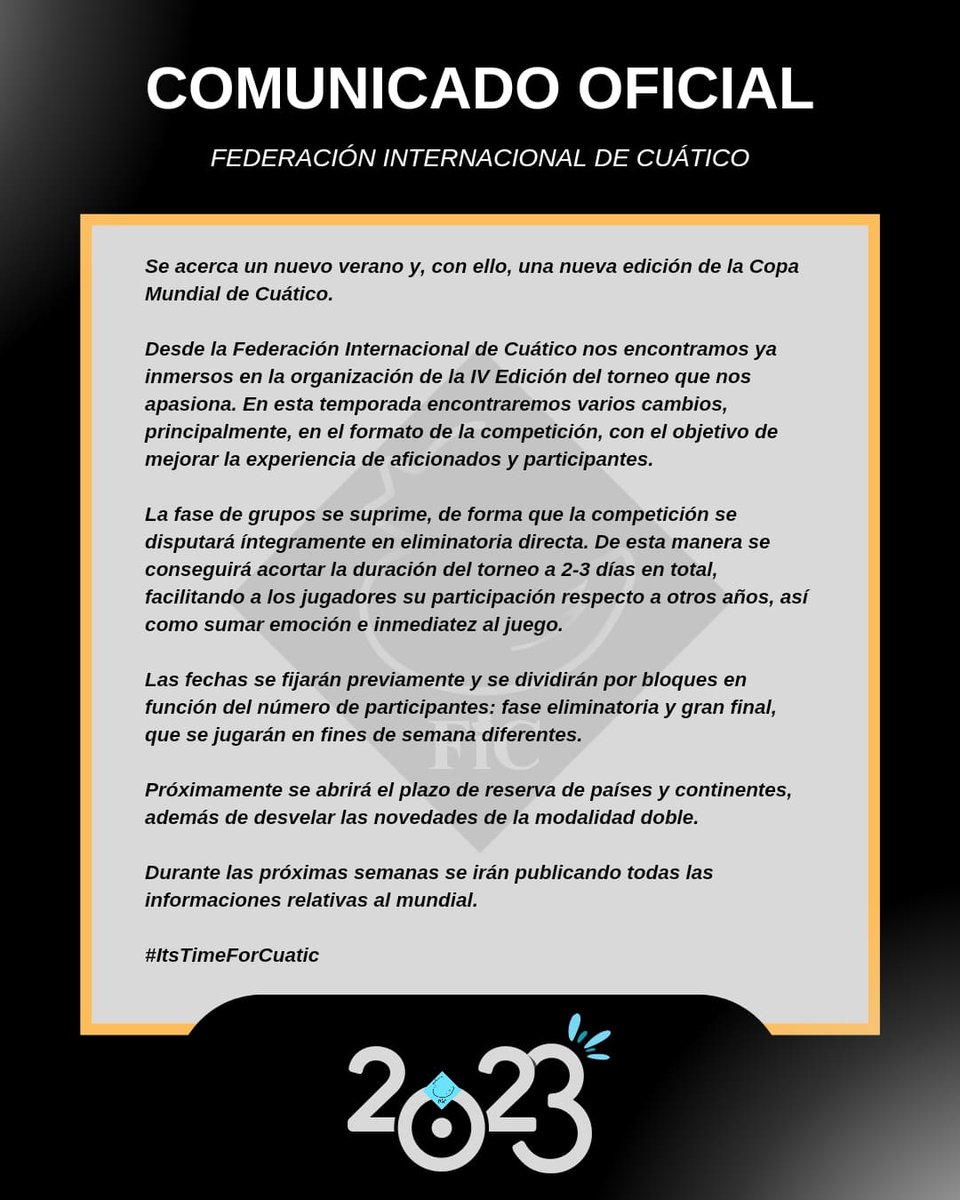 COMUNICADO OFICIAL

FEDERACIÓN INTERNACIONAL DE CUÁTICO

Se acerca un nuevo verano y, con ello, una nueva edición de la Copa Mundial de Cuático.

Desde la Federación Internacional de Cuático nos encontramos ya inmersos en la organización de la IV Edición del torneo que nos apasiona. En esta temporada encontraremos varios cambios, principalmente, en el formato de la competición, con el objetivo de mejorar la experiencia de aficionados y participantes.

La fase de grupos se suprime, de forma que la competición se disputará íntegramente en eliminatoria directa. De esta manera se conseguirá acortar la duración del torneo a 2-3 días en total, facilitando a los jugadores su participación respecto a otros años, así como sumar emoción e inmediatez al juego.

Las fechas se fijarán previamente y se dividirán por bloques en función del número de participantes: fase eliminatoria y gran final, que se jugarán en fines de semana diferentes.

Próximamente se abrirá el plazo de reserva de países y continentes, además de desvelar las novedades de la modalidad doble.

Durante las próximas semanas se irán publicando todas las informaciones relativas al mundial.

#ItsTimeForCuatic

2023

FIC